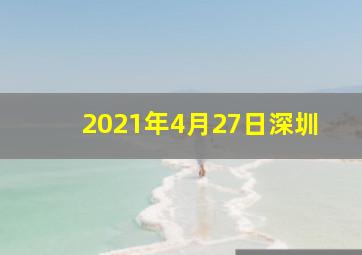 2021年4月27日深圳